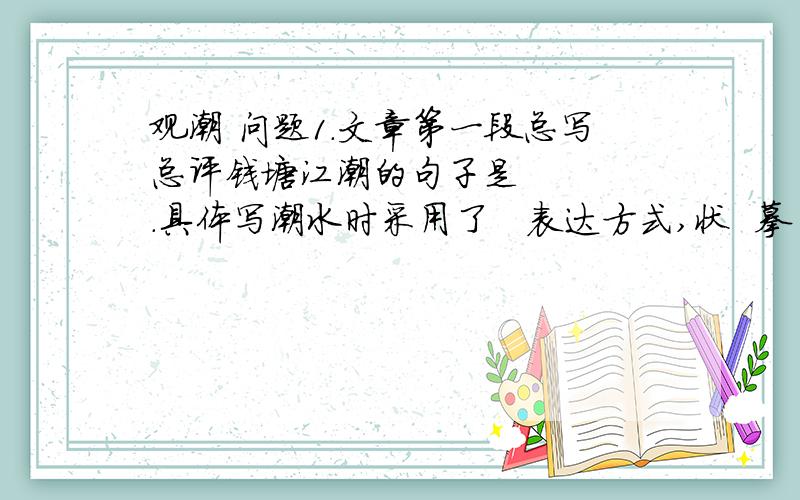 观潮 问题1.文章第一段总写总评钱塘江潮的句子是 .具体写潮水时采用了 表达方式,状 摹